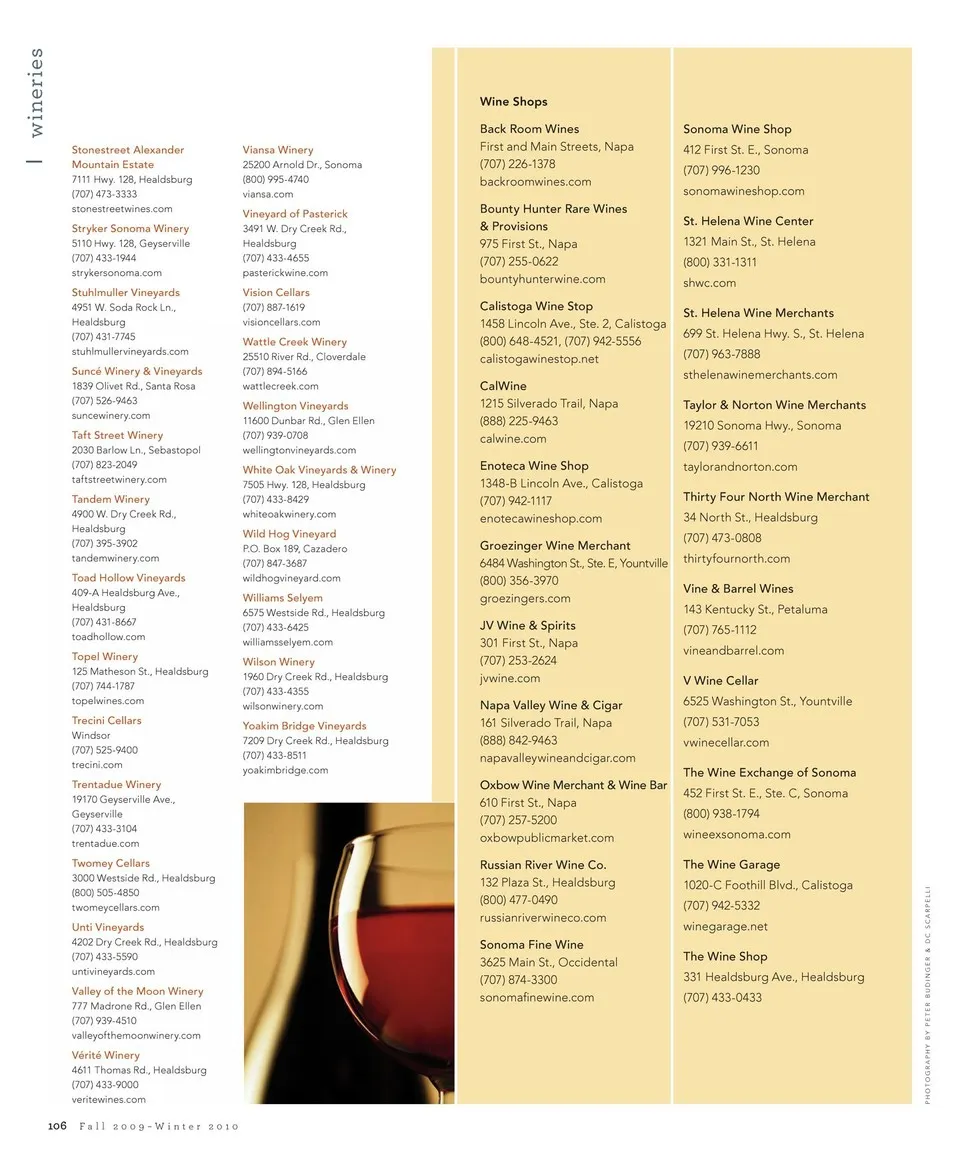 wineries

Stonestreet Alexander Mountain Estate
7111 Hwy. 128, Healdsburg
(707) 473-3333
stonestreetwines.com

Stryker Sonoma Winery
5110 Hwy. 128, Geyserville
(707) 433-1944
strykersonoma.com

Stuhlmuller Vineyards
4951 W. Soda Rock Ln., Healdsburg
(707) 431-7745
stuhlmullervineyards.com

Suncé Winery & Vineyards
1839 Olivet Rd., Santa Rosa
(707) 526-9463
suncewinery.com

Taft Street Winery
2030 Barlow Ln., Sebastopol
(707) 823-2049
taftstreetwinery.com

Tandem Winery
4900 W. Dry Creek Rd., Healdsburg
(707) 395-3902
tandemwinery.com

Toad Hollow Vineyards
409-A Healdsburg Ave., Healdsburg
(707) 431-8667
toadhollow.com

Topel Winery
125 Matheson St., Healdsburg
(707) 744-1787
topelwines.com

Trecini Cellars
Windsor
(707) 525-9400
trecini.com

Trentadue Winery
19170 Geyserville Ave., Geyserville
(707) 433-3104
trentadue.com

Twomey Cellars
3000 Westside Rd., Healdsburg
(800) 505-4850
twomeycellars.com

Unti Vineyards
4202 Dry Creek Rd., Healdsburg
(707) 433-5590
untivineyards.com

Valley of the Moon Winery
777 Madrone Rd., Glen Ellen
(707) 939-4510
valleyofthemoonwinery.com

Vérité Winery
4611 Thomas Rd., Healdsburg
(707) 433-9000
veritewines.com

Viansa Winery
25200 Arnold Dr., Sonoma
(800) 995-4740
viansa.com

Vineyard of Pasterick
3491 W. Dry Creek Rd., Healdsburg
(707) 433-4655
pasterickwine.com

Vision Cellars
(707) 887-1619
visioncellars.com

Wattle Creek Winery
25510 River Rd., Cloverdale
(707) 894-5166
wattlecreek.com

Wellington Vineyards
11600 Dunbar Rd., Glen Ellen
(707) 939-0708
wellingtonvineyards.com

White Oak Vineyards & Winery
7505 Hwy. 128, Healdsburg
(707) 433-8429
whiteoakwinery.com

Wild Hog Vineyard
P.O. Box 189, Cazadero
(707) 847-3687
wildhogvineyard.com

Williams Selyem
6575 Westside Rd., Healdsburg
(707) 433-6425
williamsselyem.com

Wilson Winery
1960 Dry Creek Rd., Healdsburg
(707) 433-4355
wilsonwinery.com

Yoakim Bridge Vineyards
7209 Dry Creek Rd., Healdsburg
(707) 433-8511
yoakimbridge.com

Wine Shops

Back Room Wines
First and Main Streets, Napa
(707) 226-1378
backroomwines.com

Bounty Hunter Rare Wines & Provisions
975 First St., Napa
(707) 255-0622
bountyhunterwine.com

Calistoga Wine Stop
1458 Lincoln Ave., Ste. 2, Calistoga
(800) 648-4521, (707) 942-5556
calistogawinestop.net

CalWine
1215 Silverado Trail, Napa
(888) 225-9463
calwine.com

Enoteca Wine Shop
1348-B Lincoln Ave., Calistoga
(707) 942-1117
enotecawineshop.com

Groezinger Wine Merchant
6484 Washington St., Ste. E, Yountville
(800) 356-3970
groezingers.com

JV Wine & Spirits
301 First St., Napa
(707) 253-2624
jvwine.com

Napa Valley Wine & Cigar
161 Silverado Trail, Napa
(888) 842-9463
napavalleywineandcigar.com

Oxbow Wine Merchant & Wine Bar
610 First St., Napa
(707) 257-5200
oxbowpublicmarket.com

Russian River Wine Co.
132 Plaza St., Healdsburg
(800) 477-0490
russianriverwineco.com

Sonoma Fine Wine
3625 Main St., Occidental
(707) 874-3300
sonomafinewine.com

Sonoma Wine Shop
412 First St. E., Sonoma
(707) 996-1230
sonomawineshop.com

St. Helena Wine Center
1321 Main St., St. Helena
(800) 331-1311
shwc.com

St. Helena Wine Merchants
699 St. Helena Hwy. S., St. Helena
(707) 963-7888
sthelenawinemerchants.com

Taylor & Norton Wine Merchants
19210 Sonoma Hwy., Sonoma
(707) 939-6611
taylorandnorton.com

Thirty Four North Wine Merchant
34 North St., Healdsburg
(707) 473-0808
thirtyfournorth.com

Vine & Barrel Wines
143 Kentucky St., Petaluma
(707) 765-1112
vineandbarrel.com

V Wine Cellar
6525 Washington St., Yountville
(707) 531-7053
vwinecellar.com

The Wine Exchange of Sonoma
452 First St. E., Ste. C, Sonoma
(800) 938-1794
wineexsonoma.com

The Wine Garage
1020-C Foothill Blvd., Calistoga
(707) 942-5332
winegarage.net

The Wine Shop
331 Healdsburg Ave., Healdsburg
(707) 433-0433

PHOTOGRAPHY BY PETER BUDINGER & DC SCARPELLI

106 Fall 2009–Winter 2010